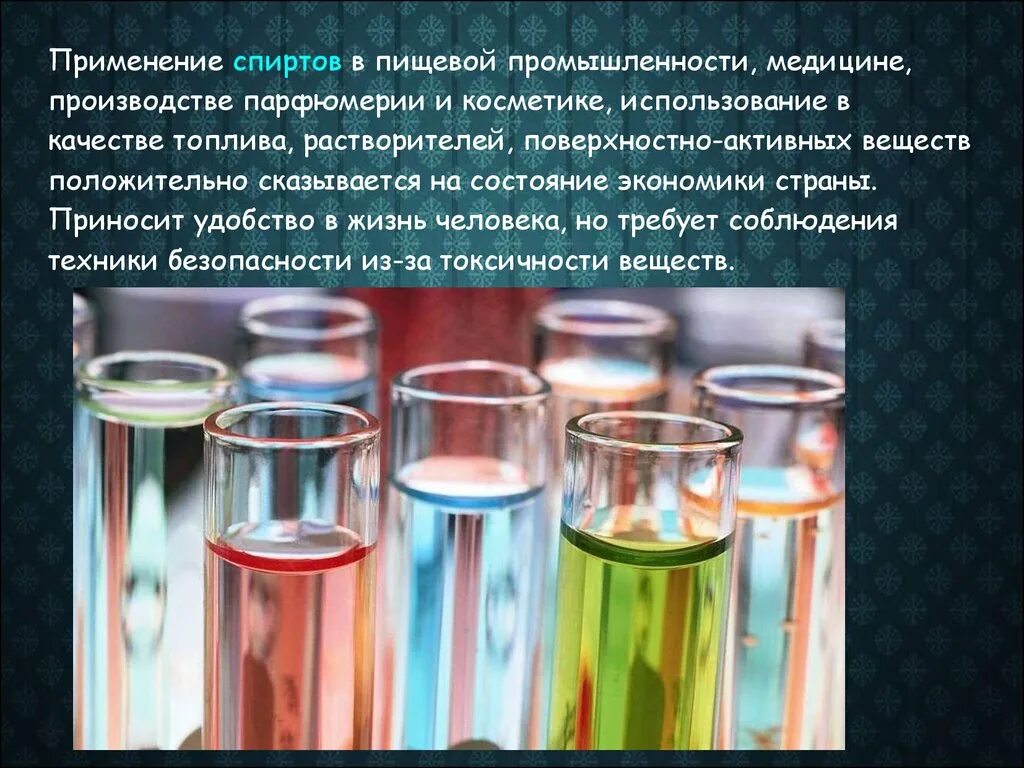 Применение спиртов в пищевой промышленности, медицине, производстве парфюмерии и косметике, использование в качестве топлива, растворителей, поверхностно-активных веществ положительно сказывается на состояние экономики страны. Приносит удобство в жизнь человека, но требует соблюдения техники безопасности из-за токсичности веществ.